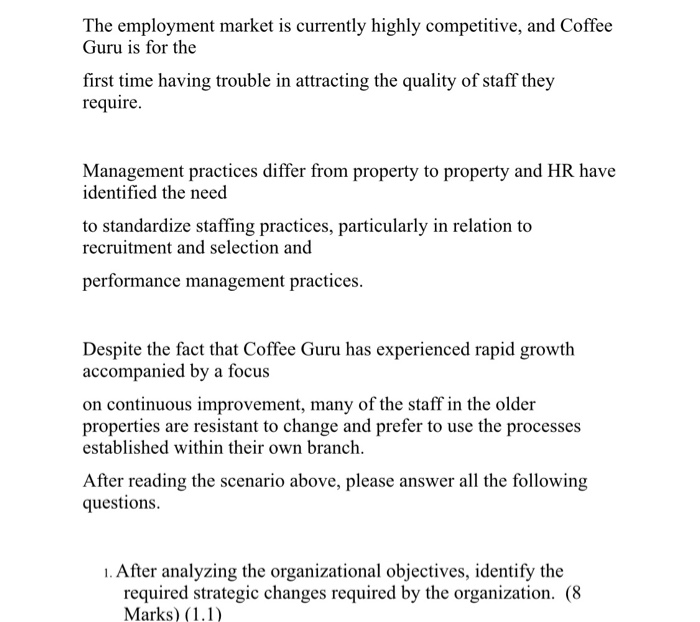 The employment market is currently highly competitive, and Coffee Guru is for the

first time having trouble in attracting the quality of staff they require.

Management practices differ from property to property and HR have identified the need

to standardize staffing practices, particularly in relation to recruitment and selection and

performance management practices.

Despite the fact that Coffee Guru has experienced rapid growth accompanied by a focus

on continuous improvement, many of the staff in the older properties are resistant to change and prefer to use the processes established within their own branch.

After reading the scenario above, please answer all the following questions.

1. After analyzing the organizational objectives, identify the required strategic changes required by the organization. (8 Marks) (1.1)